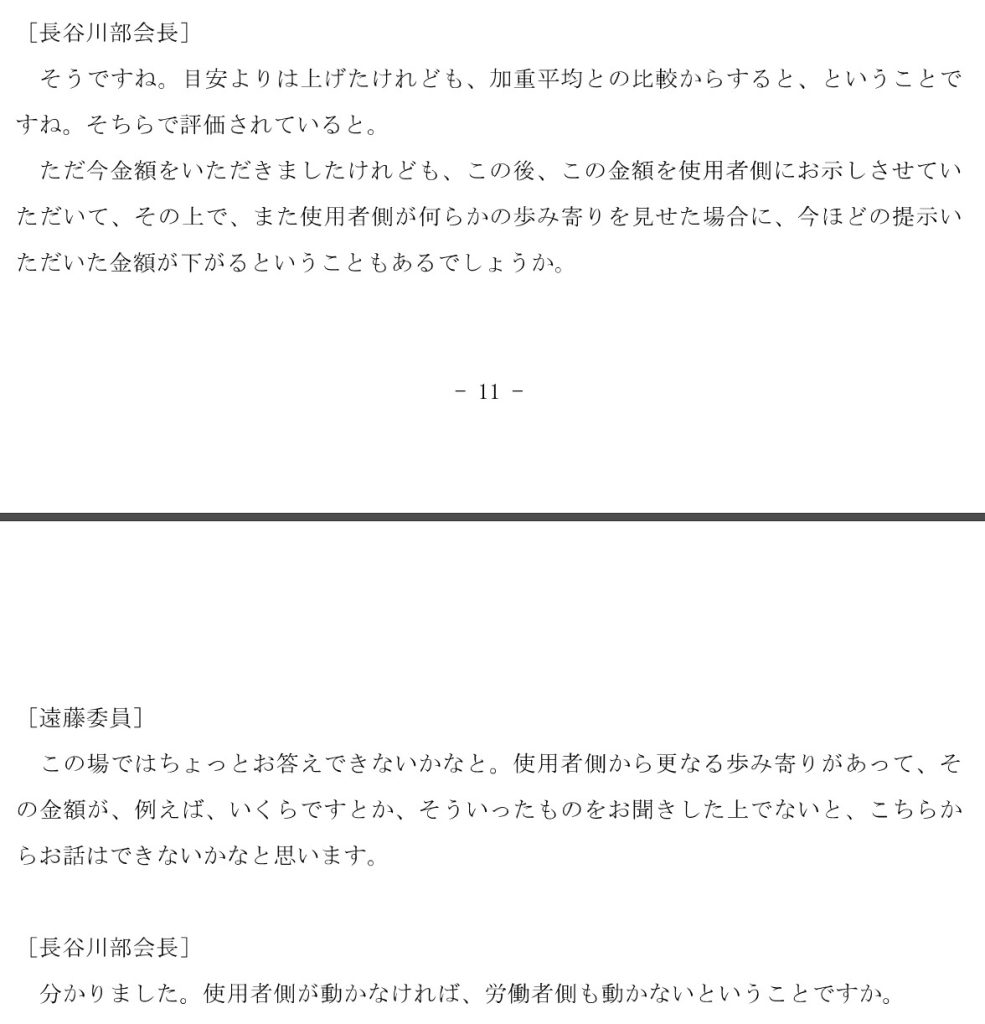 ［長谷川部会長］

そうですね。目安よりは上げたけれども、加重平均との比較からすると、ということですね。そちらで評価されていると。

ただ今金額をいただきましたけれども、この後、この金額を使用者側にお示しさせていただいて、その上で、また使用者側が何らかの歩み寄りを見せた場合に、今ほどの提示いただいた金額が下がるということもあるでしょうか。

－ 11 －

［遠藤委員］

この場ではちょっとお答えできないかなと。使用者側から更なる歩み寄りがあって、その金額が、例えば、いくらですとか、そういったものをお聞きした上でないと、こちらからお話はできないかなと思います。

［長谷川部会長］

分かりました。使用者側が動かなければ、労働者側も動かないということですか。